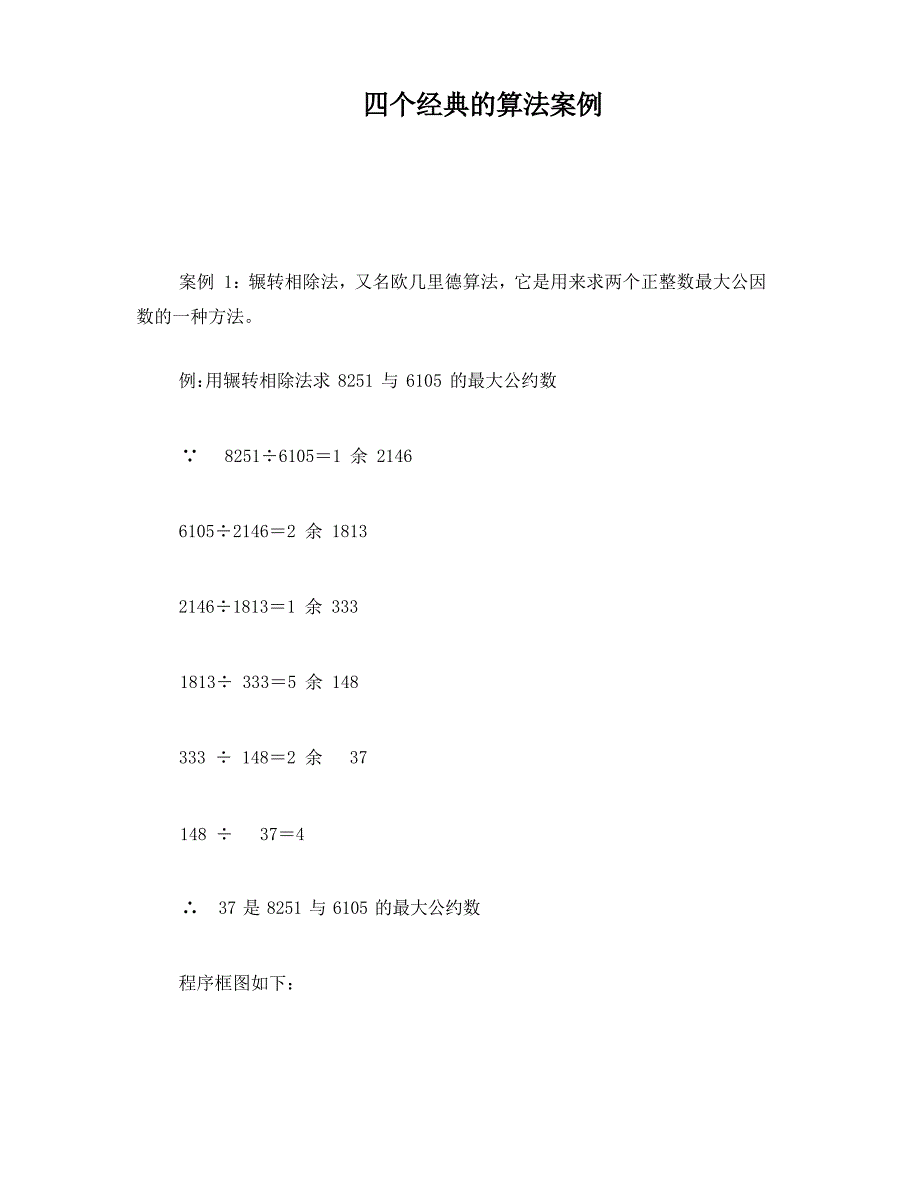 四个经典的算法案例

案例 1：辗转相除法，又名欧几里德算法，它是用来求两个正整数最大公因数的一种方法。

例:用辗转相除法求 8251 与 6105 的最大公约数

∵ 8251÷6105＝1 余 2146

6105÷2146＝2 余 1813

2146÷1813＝1 余 333

1813÷ 333＝5 余 148

333 ÷ 148＝2 余 37

148 ÷ 37＝4

∴ 37 是 8251 与 6105 的最大公约数

程序框图如下：